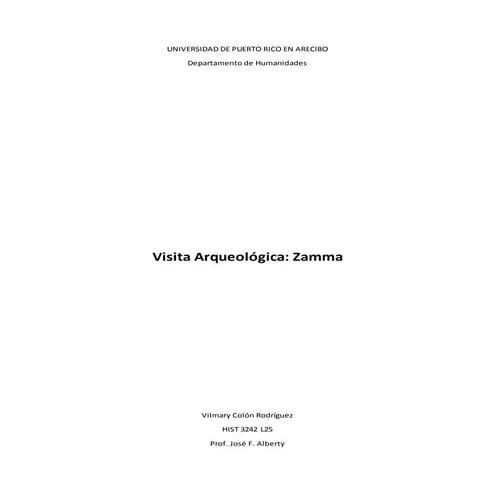 UNIVERSIDAD DE PUERTO RICO EN ARECIBO
Departamento de Humanidades

Visita Arqueológica: Zamma

Vilmary Colón Rodríguez
HIST 3242 L25
Prof. José F. Alberty